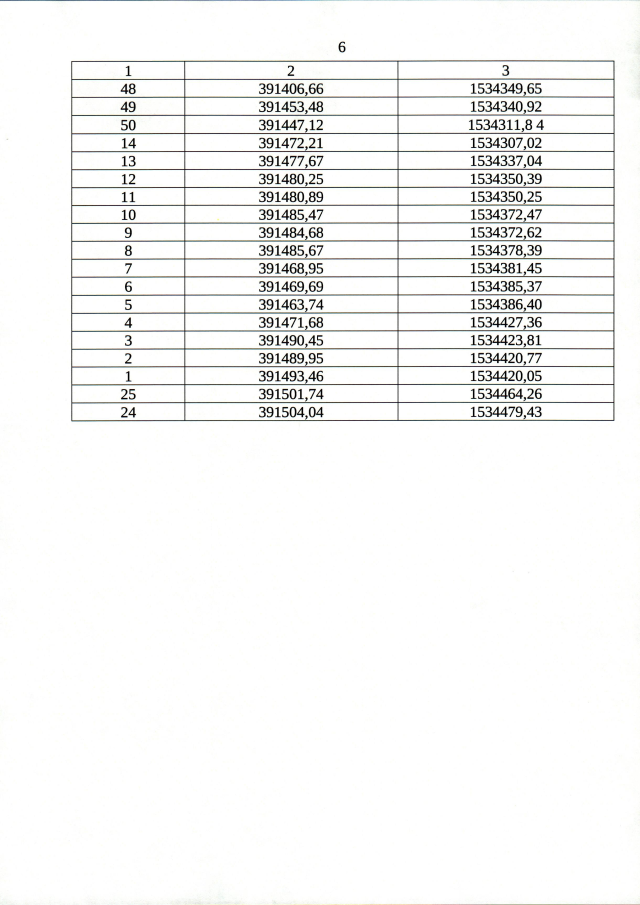 6

| 1 | 2 | 3 |
|---|---|---|
| 48 | 391406,66 | 1534349,65 |
| 49 | 391453,48 | 1534340,92 |
| 50 | 391447,12 | 1534311,8 4 |
| 14 | 391472,21 | 1534307,02 |
| 13 | 391477,67 | 1534337,04 |
| 12 | 391480,25 | 1534350,39 |
| 11 | 391480,89 | 1534350,25 |
| 10 | 391485,47 | 1534372,47 |
| 9 | 391484,68 | 1534372,62 |
| 8 | 391485,67 | 1534378,39 |
| 7 | 391468,95 | 1534381,45 |
| 6 | 391469,69 | 1534385,37 |
| 5 | 391463,74 | 1534386,40 |
| 4 | 391471,68 | 1534427,36 |
| 3 | 391490,45 | 1534423,81 |
| 2 | 391489,95 | 1534420,77 |
| 1 | 391493,46 | 1534420,05 |
| 25 | 391501,74 | 1534464,26 |
| 24 | 391504,04 | 1534479,43 |